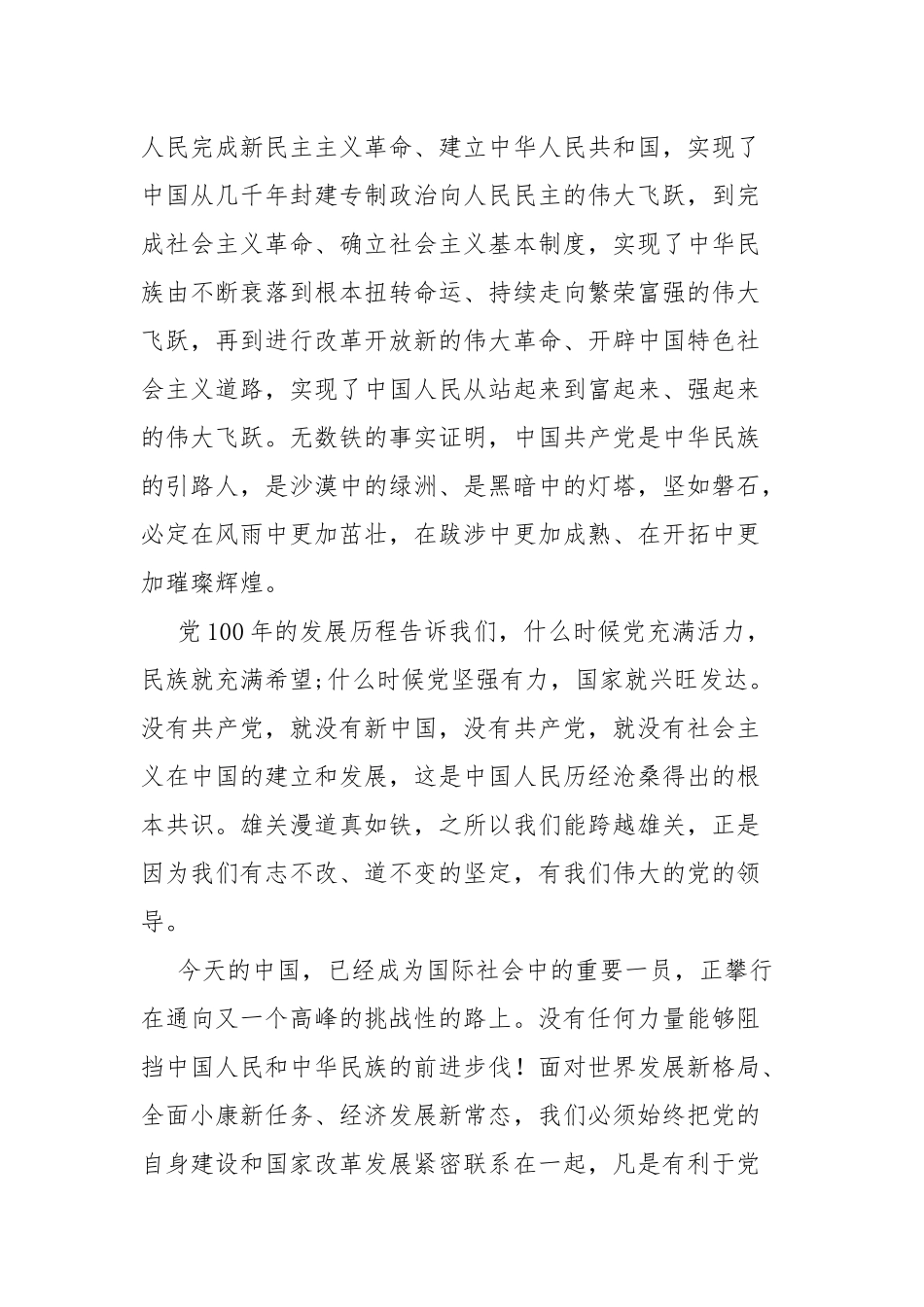 人民完成新民主主义革命、建立中华人民共和国，实现了中国从几千年封建专制政治向人民民主的伟大飞跃，到完成社会主义革命、确立社会主义基本制度，实现了中华民族由不断衰落到根本扭转命运、持续走向繁荣富强的伟大飞跃，再到进行改革开放新的伟大革命、开辟中国特色社会主义道路，实现了中国人民从站起来到富起来、强起来的伟大飞跃。无数铁的事实证明，中国共产党是中华民族的引路人，是沙漠中的绿洲、是黑暗中的灯塔，坚如磐石，必定在风雨中更加茁壮，在跋涉中更加成熟、在开拓中更加璀璨辉煌。

党100年的发展历程告诉我们，什么时候党充满活力，民族就充满希望;什么时候党坚强有力，国家就兴旺发达。没有共产党，就没有新中国，没有共产党，就没有社会主义在中国的建立和发展，这是中国人民历经沧桑得出的根本共识。雄关漫道真如铁，之所以我们能跨越雄关，正是因为我们有志不改、道不变的坚定，有我们伟大的党的领导。

今天的中国，已经成为国际社会中的重要一员，正攀行在通向又一个高峰的挑战性的路上。没有任何力量能够阻挡中国人民和中华民族的前进步伐！面对世界发展新格局、全面小康新任务、经济发展新常态，我们必须始终把党的自身建设和国家改革发展紧密联系在一起，凡是有利于党